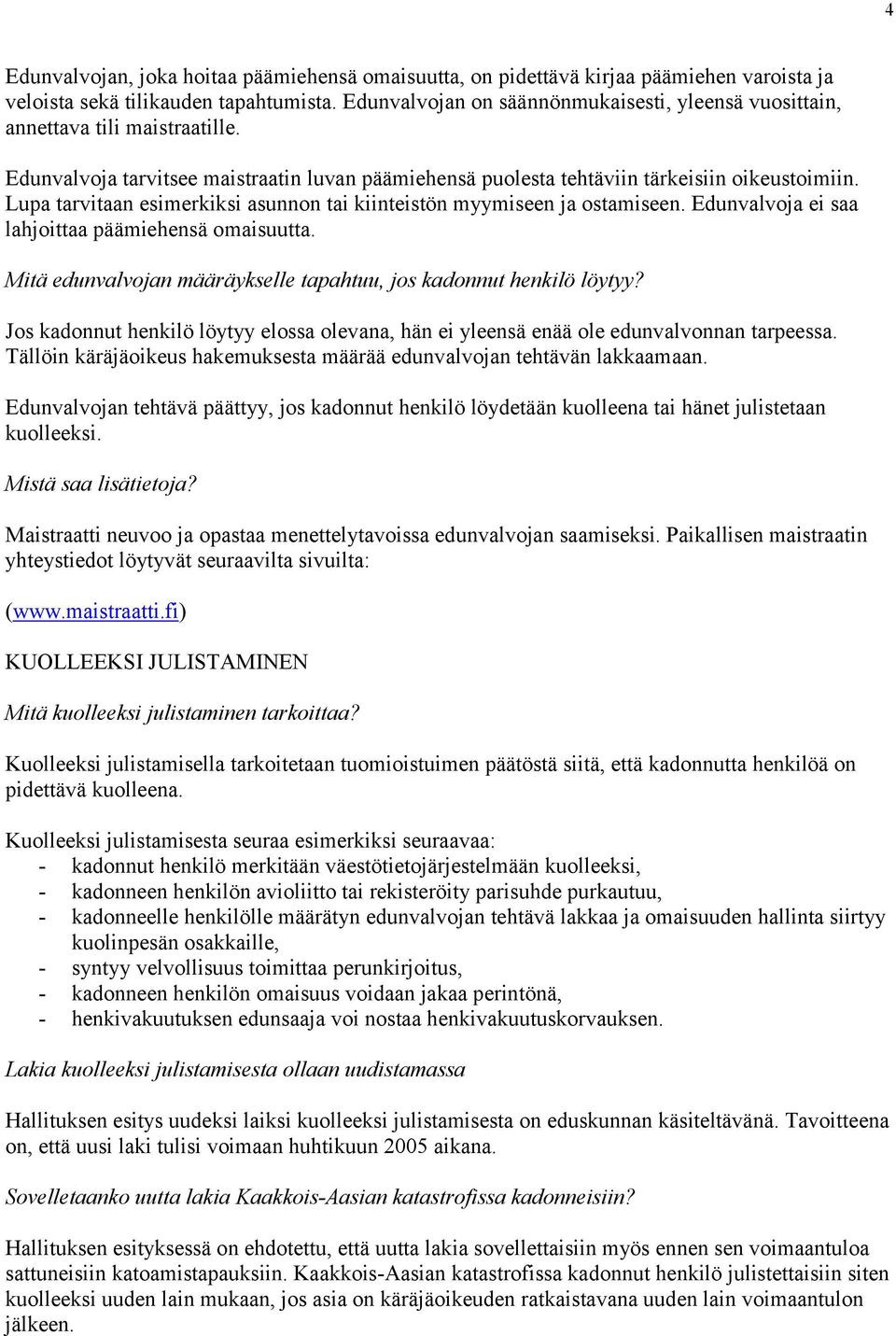 4

Edunvalvojan, joka hoitaa päämiehensä omaisuutta, on pidettävä kirjaa päämiehen varoista ja veloista sekä tilikauden tapahtumista. Edunvalvojan on säännönmukaisesti, yleensä vuosittain, annettava tili maistraatille.

Edunvalvoja tarvitsee maistraatin luvan päämiehensä puolesta tehtäviin tärkeisiin oikeustoimiin. Lupa tarvitaan esimerkiksi asunnon tai kiinteistön myymiseen ja ostamiseen. Edunvalvoja ei saa lahjoittaa päämiehensä omaisuutta.

Mitä edunvalvojan määräykselle tapahtuu, jos kadonnut henkilö löytyy?

Jos kadonnut henkilö löytyy elossa olevana, hän ei yleensä enää ole edunvalvonnan tarpeessa. Tällöin käräjäoikeus hakemuksesta määrää edunvalvojan tehtävän lakkaamaan.

Edunvalvojan tehtävä päättyy, jos kadonnut henkilö löydetään kuolleena tai hänet julistetaan kuolleeksi.

Mistä saa lisätietoja?

Maistraatti neuvoo ja opastaa menettelytavoissa edunvalvojan saamiseksi. Paikallisen maistraatin yhteystiedot löytyvät seuraavilta sivuilta:

(www.maistraatti.fi)

KUOLLEEKSI JULISTAMINEN

Mitä kuolleeksi julistaminen tarkoittaa?

Kuolleeksi julistamisella tarkoitetaan tuomioistuimen päätöstä siitä, että kadonnutta henkilöä on pidettävä kuolleena.

Kuolleeksi julistamisesta seuraa esimerkiksi seuraavaa:
- kadonnut henkilö merkitään väestötietojärjestelmään kuolleeksi,
- kadonneen henkilön avioliitto tai rekisteröity parisuhde purkautuu,
- kadonneelle henkilölle määrätyn edunvalvojan tehtävä lakkaa ja omaisuuden hallinta siirtyy kuolinpesän osakkaille,
- syntyy velvollisuus toimittaa perunkirjoitus,
- kadonneen henkilön omaisuus voidaan jakaa perintönä,
- henkivakuutuksen edunsaaja voi nostaa henkivakuutuskorvauksen.

Lakia kuolleeksi julistamisesta ollaan uudistamassa

Hallituksen esitys uudeksi laiksi kuolleeksi julistamisesta on eduskunnan käsiteltävänä. Tavoitteena on, että uusi laki tulisi voimaan huhtikuun 2005 aikana.

Sovelletaanko uutta lakia Kaakkois-Aasian katastrofissa kadonneisiin?

Hallituksen esityksessä on ehdotettu, että uutta lakia sovellettaisiin myös ennen sen voimaantuloa sattuneisiin katoamistapauksiin. Kaakkois-Aasian katastrofissa kadonnut henkilö julistettaisiin siten kuolleeksi uuden lain mukaan, jos asia on käräjäoikeuden ratkaistavana uuden lain voimaantulon jälkeen.